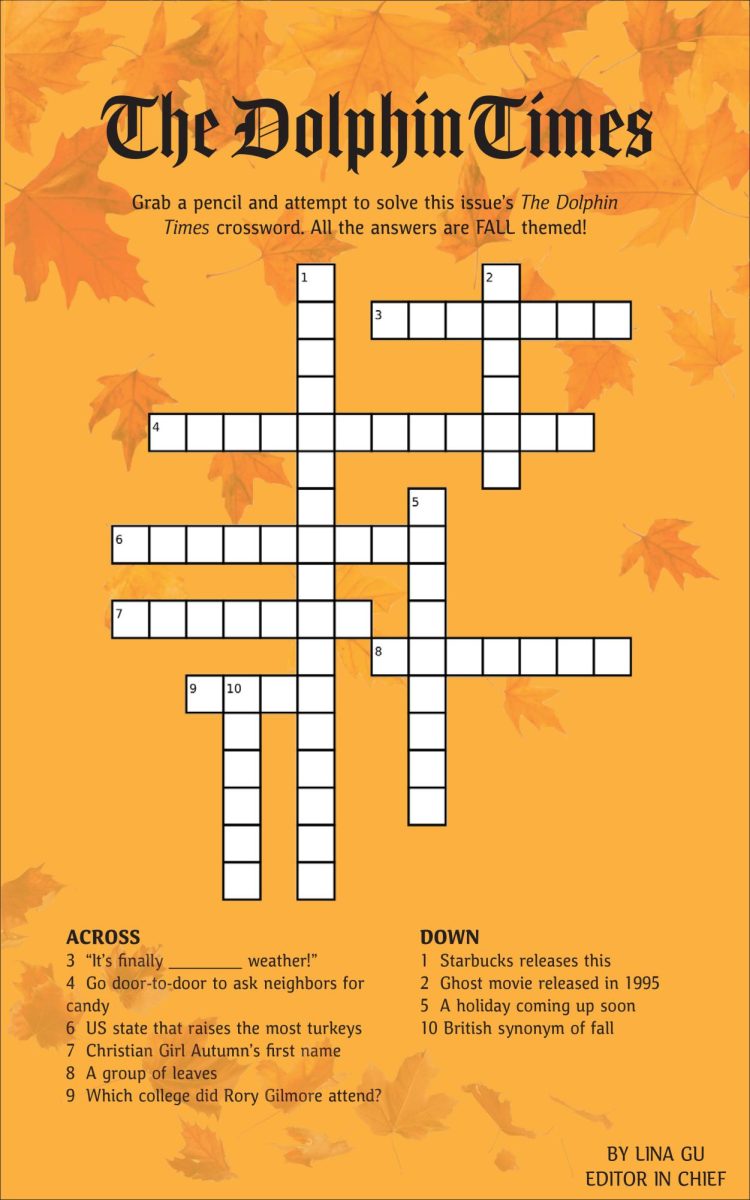 The Dolphin Times

Grab a pencil and attempt to solve this issue's The Dolphin Times crossword. All the answers are FALL themed!

1
2
3
4
5
6
7
8
9
10

ACROSS
3 "It's finally ____ weather!"
4 Go door-to-door to ask neighbors for candy
6 US state that raises the most turkeys
7 Christian Girl Autumn's first name
8 A group of leaves
9 Which college did Rory Gilmore attend?

DOWN
1 Starbucks releases this
2 Ghost movie released in 1995
5 A holiday coming up soon
10 British synonym of fall

BY LINA GU
EDITOR IN CHIEF